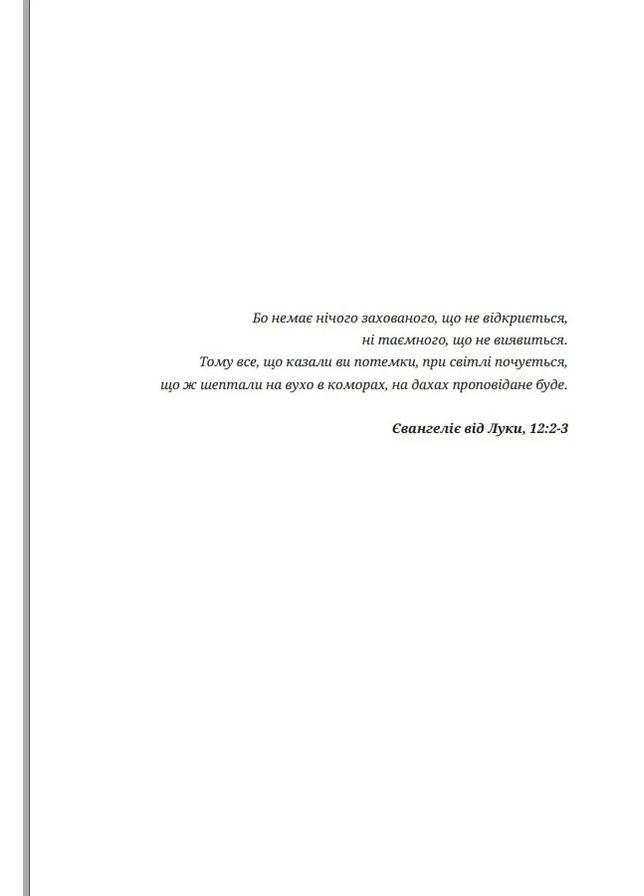 Бо немає нічого захованого, що не відкриється,
ні таємного, що не виявиться.
Тому все, що казали ви потемки, при світлі почується,
що ж шептали на вухо в коморах, на дахах проповідане буде.

Євангеліє від Луки, 12:2-3